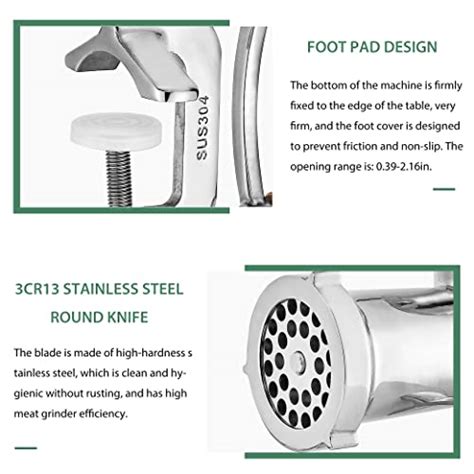 SUS304

FOOT PAD DESIGN

The bottom of the machine is firmly fixed to the edge of the table, very firm, and the foot cover is designed to prevent friction and non-slip. The opening range is: 0.39-2.16in.

3CR13 STAINLESS STEEL ROUND KNIFE

The blade is made of high-hardness s tainless steel, which is clean and hygienic without rusting, and has high meat grinder efficiency.